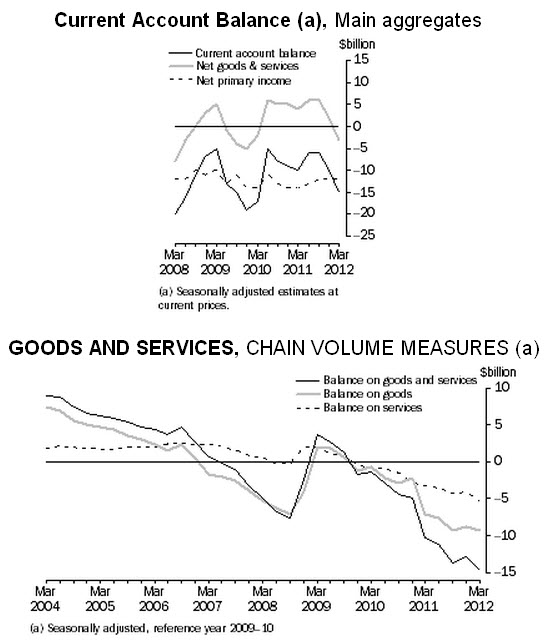 Current Account Balance (a), Main aggregates

Current account balance
Net goods & services
Net primary income

$billion
15
10
5
0
−5
−10
−15
−20
−25

Mar 2008
Mar 2009
Mar 2010
Mar 2011
Mar 2012

(a) Seasonally adjusted estimates at current prices.

GOODS AND SERVICES, CHAIN VOLUME MEASURES (a)

Balance on goods and services
Balance on goods
Balance on services

$billion
10
5
0
−5
−10
−15

Mar 2004
Mar 2005
Mar 2006
Mar 2007
Mar 2008
Mar 2009
Mar 2010
Mar 2011
Mar 2012

(a) Seasonally adjusted, reference year 2009–10